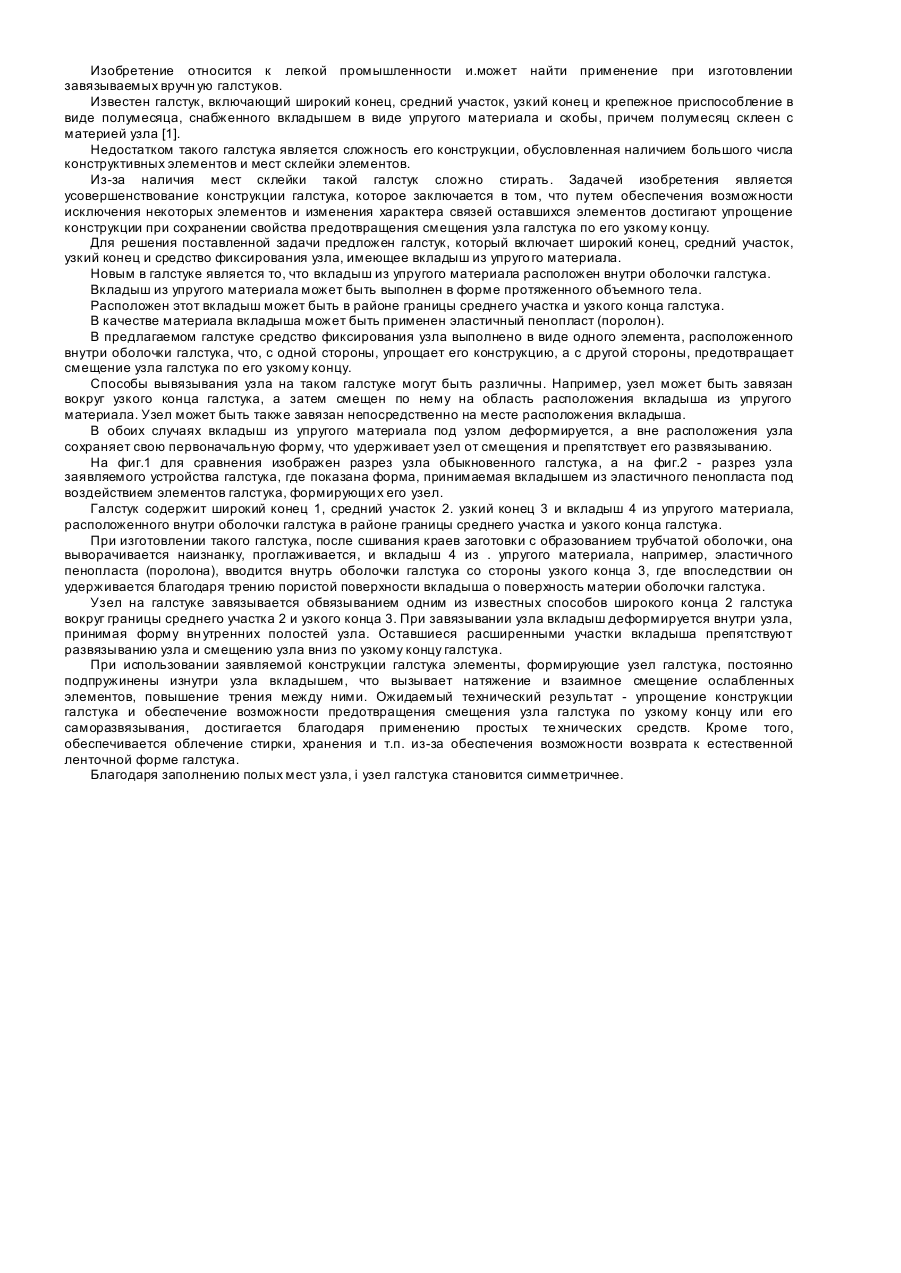 Изобретение относится к легкой промышленности и.может найти применение при изготовлении завязываемых вручную галстуков.

Известен галстук, включающий широкий конец, средний участок, узкий конец и крепежное приспособление в виде полумесяца, снабженного вкладышем в виде упругого материала и скобы, причем полумесяц склеен с материей узла [1].

Недостатком такого галстука является сложность его конструкции, обусловленная наличием большого числа конструктивных элементов и мест склейки элементов.

Из-за наличия мест склейки такой галстук сложно стирать. Задачей изобретения является усовершенствование конструкции галстука, которое заключается в том, что путем обеспечения возможности исключения некоторых элементов и изменения характера связей оставшихся элементов достигают упрощение конструкции при сохранении свойства предотвращения смещения узла галстука по его узкому концу.

Для решения поставленной задачи предложен галстук, который включает широкий конец, средний участок, узкий конец и средство фиксирования узла, имеющее вкладыш из упругого материала.

Новым в галстуке является то, что вкладыш из упругого материала расположен внутри оболочки галстука.

Вкладыш из упругого материала может быть выполнен в форме протяженного объемного тела.

Расположен этот вкладыш может быть в районе границы среднего участка и узкого конца галстука.

В качестве материала вкладыша может быть применен эластичный пенопласт (поролон).

В предлагаемом галстуке средство фиксирования узла выполнено в виде одного элемента, расположенного внутри оболочки галстука, что, с одной стороны, упрощает его конструкцию, а с другой стороны, предотвращает смещение узла галстука по его узкому концу.

Способы вывязывания узла на таком галстуке могут быть различны. Например, узел может быть завязан вокруг узкого конца галстука, а затем смещен по нему на область расположения вкладыша из упругого материала. Узел может быть также завязан непосредственно на месте расположения вкладыша.

В обоих случаях вкладыш из упругого материала под узлом деформируется, а вне расположения узла сохраняет свою первоначальную форму, что удерживает узел от смещения и препятствует его развязыванию.

На фиг.1 для сравнения изображен разрез узла обыкновенного галстука, а на фиг.2 - разрез узла заявляемого устройства галстука, где показана форма, принимаемая вкладышем из эластичного пенопласта под воздействием элементов галстука, формирующих его узел.

Галстук содержит широкий конец 1, средний участок 2. узкий конец 3 и вкладыш 4 из упругого материала, расположенного внутри оболочки галстука в районе границы среднего участка и узкого конца галстука.

При изготовлении такого галстука, после сшивания краев заготовки с образованием трубчатой оболочки, она выворачивается наизнанку, проглаживается, и вкладыш 4 из . упругого материала, например, эластичного пенопласта (поролона), вводится внутрь оболочки галстука со стороны узкого конца 3, где впоследствии он удерживается благодаря трению пористой поверхности вкладыша о поверхность материи оболочки галстука.

Узел на галстуке завязывается обвязыванием одним из известных способов широкого конца 2 галстука вокруг границы среднего участка 2 и узкого конца 3. При завязывании узла вкладыш деформируется внутри узла, принимая форму внутренних полостей узла. Оставшиеся расширенными участки вкладыша препятствуют развязыванию узла и смещению узла вниз по узкому концу галстука.

При использовании заявляемой конструкции галстука элементы, формирующие узел галстука, постоянно подпружинены изнутри узла вкладышем, что вызывает натяжение и взаимное смещение ослабленных элементов, повышение трения между ними. Ожидаемый технический результат - упрощение конструкции галстука и обеспечение возможности предотвращения смещения узла галстука по узкому концу или его саморазвязывания, достигается благодаря применению простых технических средств. Кроме того, обеспечивается облечение стирки, хранения и т.п. из-за обеспечения возможности возврата к естественной ленточной форме галстука.

Благодаря заполнению полых мест узла, і узел галстука становится симметричнее.